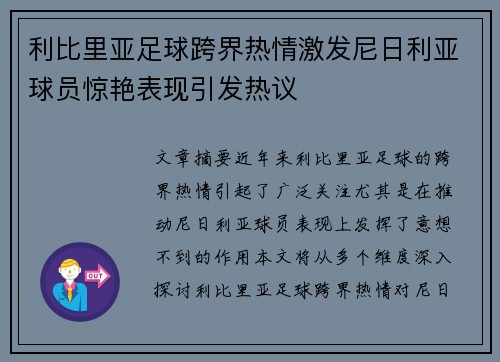 利比里亚足球跨界热情激发尼日利亚球员惊艳表现引发热议

文章摘要近年来利比里亚足球的跨界热情引起了广泛关注尤其是在推动尼日利亚球员表现上发挥了意想不到的作用本文将从多个维度深入探讨利比里亚足球跨界热情对尼日

OUT